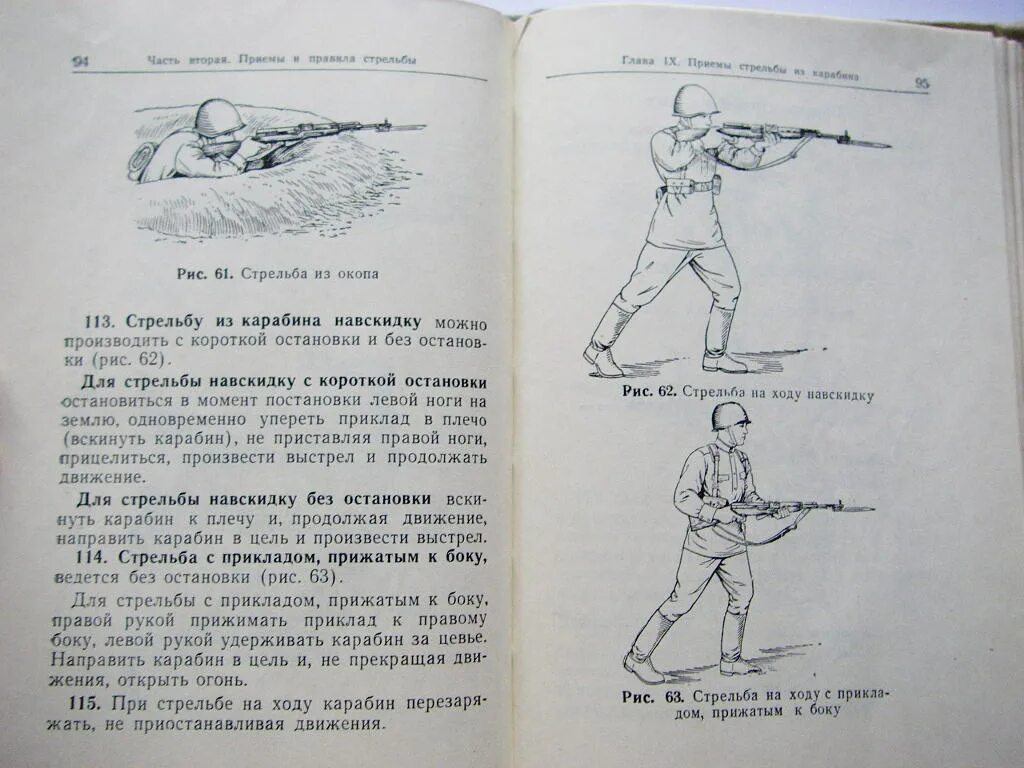 94 Часть вторая. Приемы и правила стрельбы

Рис. 61. Стрельба из окопа

113. Стрельбу из карабина навскидку можно производить с короткой остановки и без остановки (рис. 62).

Для стрельбы навскидку с короткой остановки остановиться в момент постановки левой ноги на землю, одновременно упереть приклад в плечо (вскинуть карабин), не приставляя правой ноги, прицелиться, произвести выстрел и продолжать движение.

Для стрельбы навскидку без остановки вскинуть карабин к плечу и, продолжая движение, направить карабин в цель и произвести выстрел.

114. Стрельба с прикладом, прижатым к боку, ведется без остановки (рис. 63).

Для стрельбы с прикладом, прижатым к боку, правой рукой прижимать приклад к правому боку, левой рукой удерживать карабин за цевье. Направить карабин в цель и, не прекращая движения, открыть огонь.

115. При стрельбе на ходу карабин перезаряжать, не приостанавливая движения.

Глава IX. Приемы стрельбы из карабина 95

Рис. 62. Стрельба на ходу навскидку

Рис. 63. Стрельба на ходу с прикладом, прижатым к боку